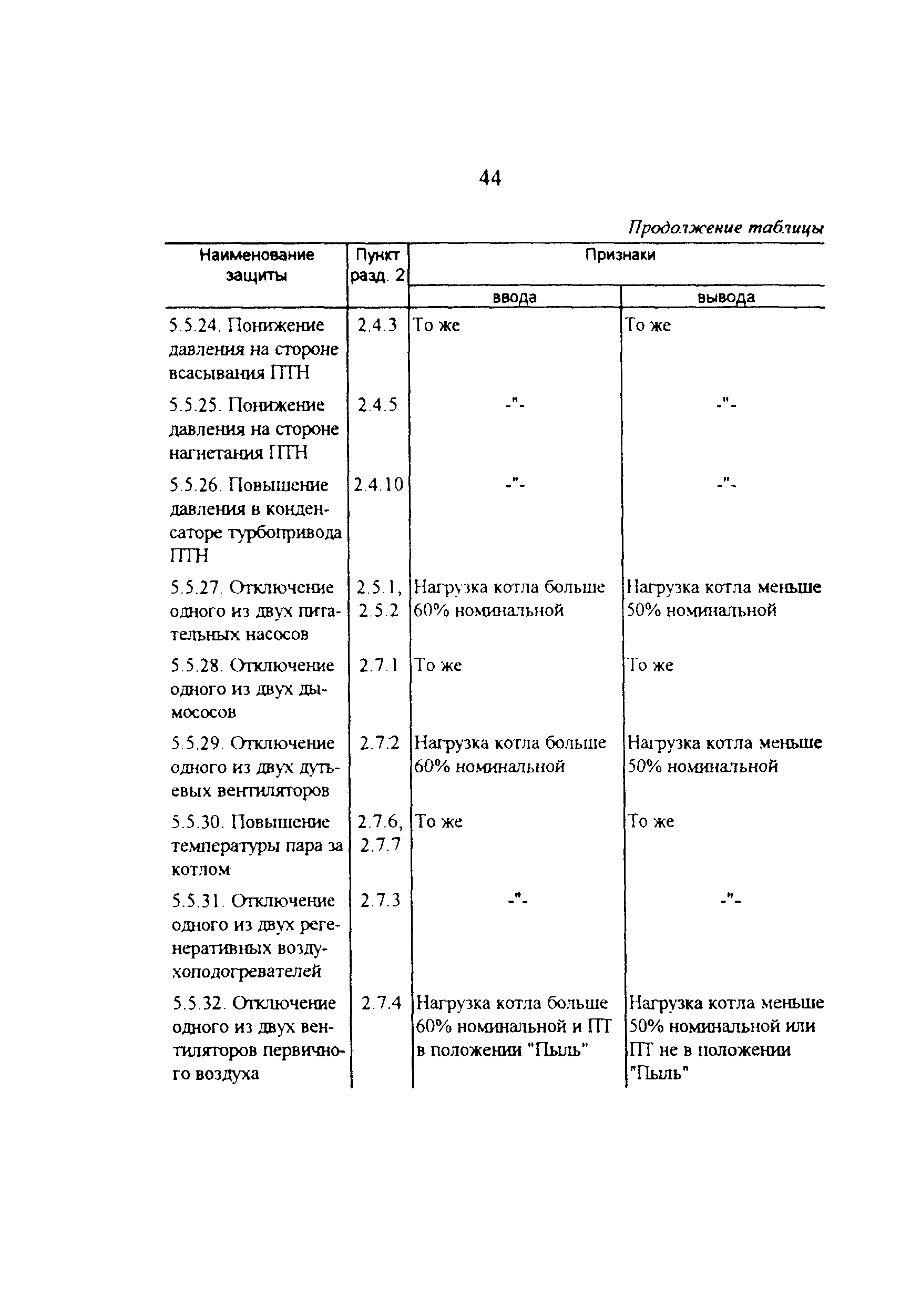 44

Продолжение таблицы

| Наименование защиты | Пункт разд. 2 | Признаки ввода | Признаки вывода |
|---|---|---|---|
| 5.5.24. Понижение давления на стороне всасывания ПТН | 2.4.3 | То же | То же |
| 5.5.25. Понижение давления на стороне нагнетания ПТН | 2.4.5 | -"- | -"- |
| 5.5.26. Повышение давления в конденсаторе турбопривода ПТН | 2.4.10 | -"- | -"- |
| 5.5.27. Отключение одного из двух питательных насосов | 2.5.1, 2.5.2 | Нагрузка котла больше 60% номинальной | Нагрузка котла меньше 50% номинальной |
| 5.5.28. Отключение одного из двух дымососов | 2.7.1 | То же | То же |
| 5.5.29. Отключение одного из двух дутьевых вентиляторов | 2.7.2 | Нагрузка котла больше 60% номинальной | Нагрузка котла меньше 50% номинальной |
| 5.5.30. Повышение температуры пара за котлом | 2.7.6, 2.7.7 | То же | То же |
| 5.5.31. Отключение одного из двух регенеративных воздухоподогревателей | 2.7.3 | -"- | -"- |
| 5.5.32. Отключение одного из двух вентиляторов первичного воздуха | 2.7.4 | Нагрузка котла больше 60% номинальной и ПТ в положении "Пыль" | Нагрузка котла меньше 50% номинальной или ПТ не в положении "Пыль" |